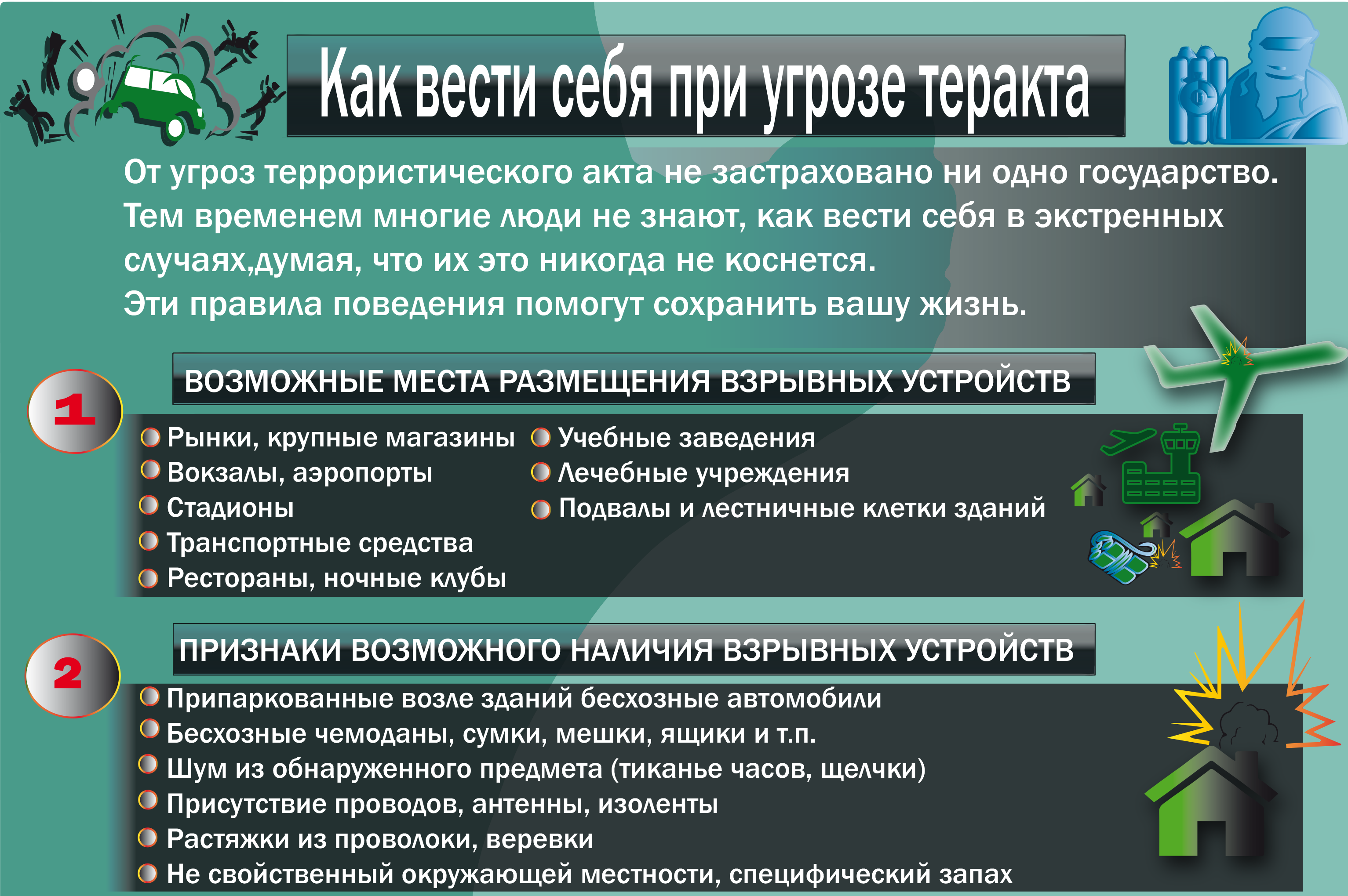 Как вести себя при угрозе теракта

От угроз террористического акта не застраховано ни одно государство. Тем временем многие люди не знают, как вести себя в экстренных случаях,думая, что их это никогда не коснется.
Эти правила поведения помогут сохранить вашу жизнь.

1

ВОЗМОЖНЫЕ МЕСТА РАЗМЕЩЕНИЯ ВЗРЫВНЫХ УСТРОЙСТВ

• Рынки, крупные магазины
• Вокзалы, аэропорты
• Стадионы
• Транспортные средства
• Рестораны, ночные клубы

• Учебные заведения
• Лечебные учреждения
• Подвалы и лестничные клетки зданий

2

ПРИЗНАКИ ВОЗМОЖНОГО НАЛИЧИЯ ВЗРЫВНЫХ УСТРОЙСТВ

• Припаркованные возле зданий бесхозные автомобили
• Бесхозные чемоданы, сумки, мешки, ящики и т.п.
• Шум из обнаруженного предмета (тиканье часов, щелчки)
• Присутствие проводов, антенны, изоленты
• Растяжки из проволоки, веревки
• Не свойственный окружающей местности, специфический запах